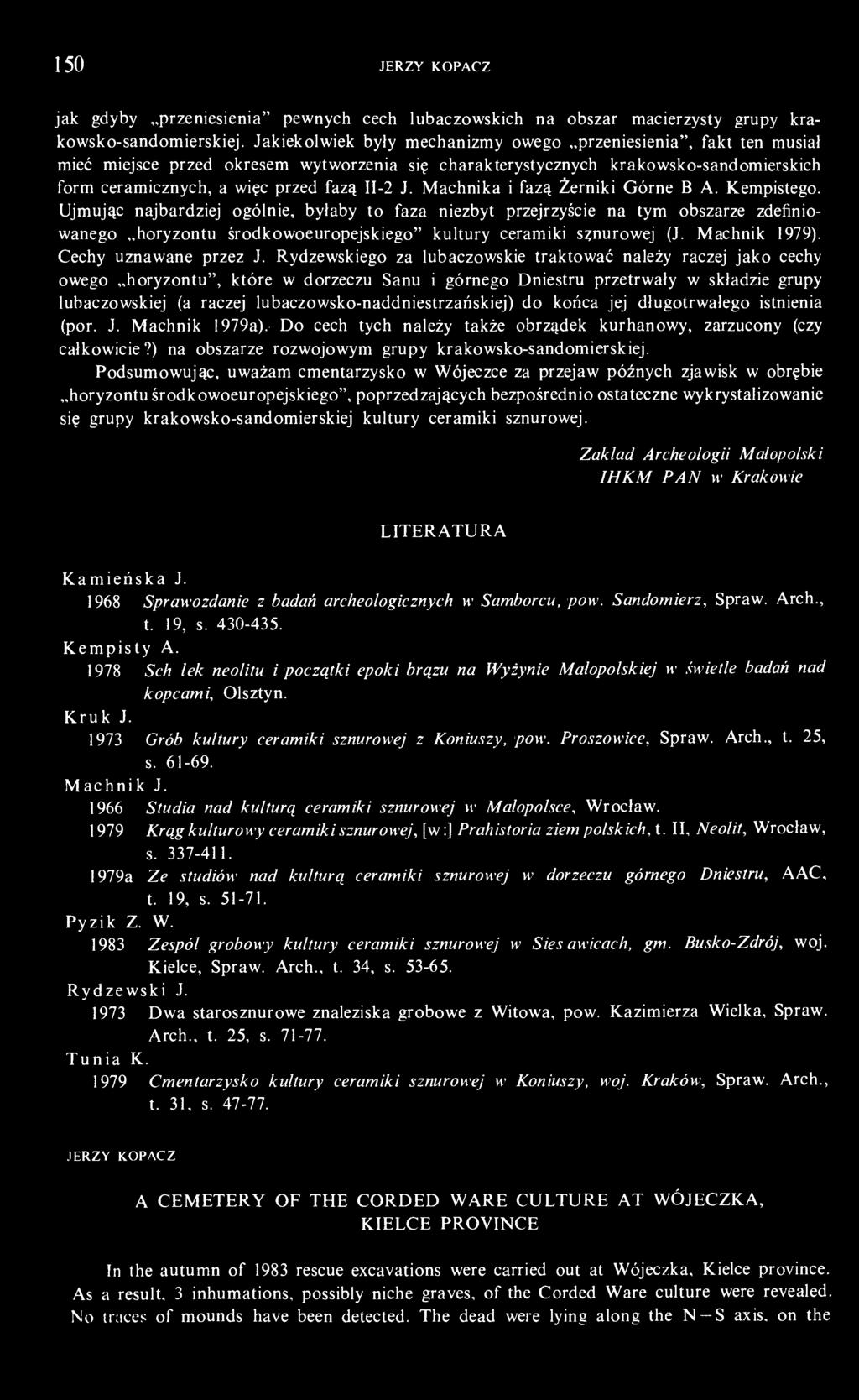 150 JERZY KOPACZ

jak gdyby „przeniesienia" pewnych cech lubaczowskich na obszar macierzysty grupy krakowsko-sandomierskiej. Jakiekolwiek były mechanizmy owego „przeniesienia", fakt ten musiał mieć miejsce przed okresem wytworzenia się charakterystycznych krakowsko-sandomierskich form ceramicznych, a więc przed fazą II-2 J. Machnika i fazą Żerniki Górne B A. Kempistego. Ujmując najbardziej ogólnie, byłaby to faza niezbyt przejrzyście na tym obszarze zdefiniowanego „horyzontu środkowoeuropejskiego" kultury ceramiki sznurowej (J. Machnik 1979). Cechy uznawane przez J. Rydzewskiego za lubaczowskie traktować należy raczej jako cechy owego „horyzontu", które w dorzeczu Sanu i górnego Dniestru przetrwały w składzie grupy lubaczowskiej (a raczej lubaczowsko-naddniestrzańskiej) do końca jej długotrwałego istnienia (por. J. Machnik 1979a). Do cech tych należy także obrządek kurhanowy, zarzucony (czy całkowicie?) na obszarze rozwojowym grupy krakowsko-sandomierskiej.

Podsumowując, uważam cmentarzysko w Wójeczce za przejaw późnych zjawisk w obrębie „horyzontu środkowoeuropejskiego", poprzedzających bezpośrednio ostateczne wykrystalizowanie się grupy krakowsko-sandomierskiej kultury ceramiki sznurowej.

Zakład Archeologii Małopolski IHKM PAN w Krakowie

LITERATURA

Kamieńska J.
1968 Sprawozdanie z badań archeologicznych w Samborcu, pow. Sandomierz, Spraw. Arch., t. 19, s. 430-435.
Kempisty A.
1978 Sch lek neolitu i początki epoki brązu na Wyżynie Małopolskiej w świetle badań nad kopcami, Olsztyn.
Kruk J.
1973 Grób kultury ceramiki sznurowej z Koniuszy, pow. Proszowice, Spraw. Arch., t. 25, s. 61-69.
Machnik J.
1966 Studia nad kulturą ceramiki sznurowej w Małopolsce, Wrocław.
1979 Krąg kulturowy ceramiki sznurowej, [w:] Prahistoria ziem polskich, t. II, Neolit, Wrocław, s. 337-411.
1979a Ze studiów nad kulturą ceramiki sznurowej w dorzeczu górnego Dniestru, AAC, t. 19, s. 51-71.
Pyzik Z. W.
1983 Zespół grobowy kultury ceramiki sznurowej w Sies awicach, gm. Busko-Zdrój, woj. Kielce, Spraw. Arch., t. 34, s. 53-65.
Rydzewski J.
1973 Dwa starosznurowe znaleziska grobowe z Witowa, pow. Kazimierza Wielka, Spraw. Arch., t. 25, s. 71-77.
Tunia K.
1979 Cmentarzysko kultury ceramiki sznurowej w Koniuszy, woj. Kraków, Spraw. Arch., t. 31, s. 47-77.

JERZY KOPACZ

A CEMETERY OF THE CORDED WARE CULTURE AT WÓJECZKA, KIELCE PROVINCE

In the autumn of 1983 rescue excavations were carried out at Wójeczka, Kielce province. As a result, 3 inhumations, possibly niche graves, of the Corded Ware culture were revealed. No traces of mounds have been detected. The dead were lying along the N—S axis, on the